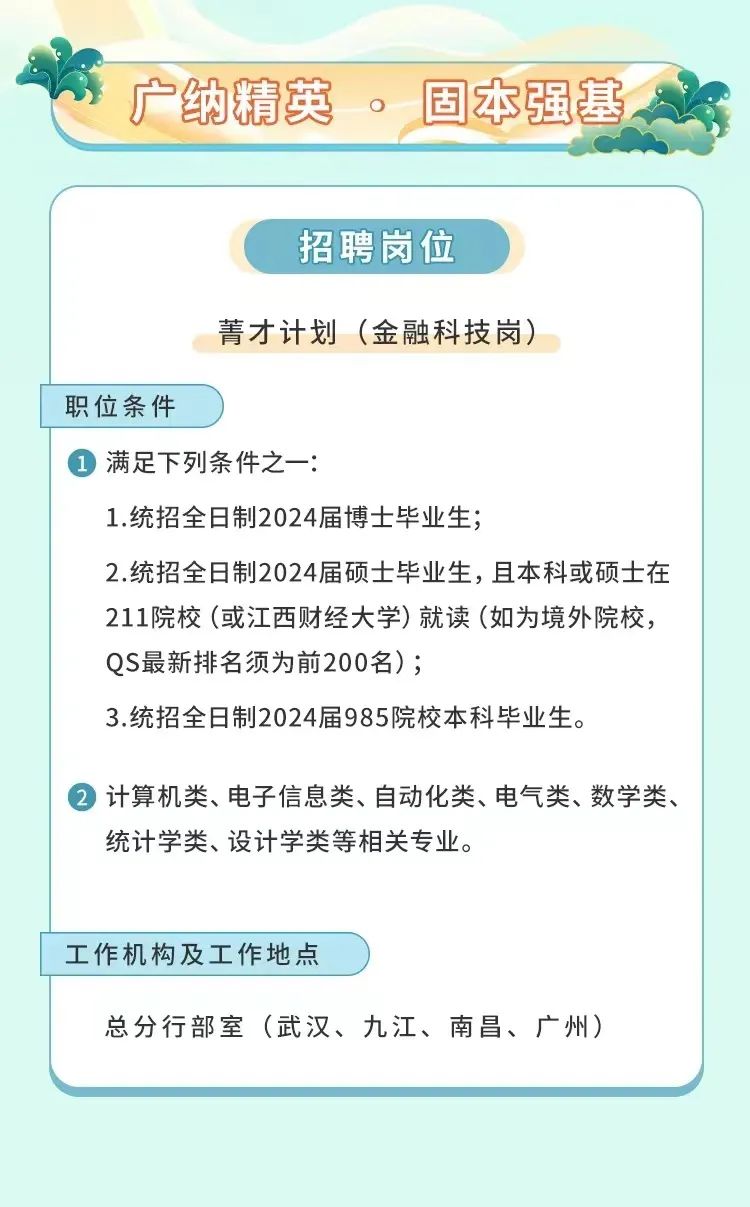 广纳精英 · 固本强基

招聘岗位

菁才计划（金融科技岗）

职位条件

1 满足下列条件之一：

1.统招全日制2024届博士毕业生；

2.统招全日制2024届硕士毕业生，且本科或硕士在211院校（或江西财经大学）就读（如为境外院校，QS最新排名须为前200名）；

3.统招全日制2024届985院校本科毕业生。

2 计算机类、电子信息类、自动化类、电气类、数学类、统计学类、设计学类等相关专业。

工作机构及工作地点

总分行部室（武汉、九江、南昌、广州）